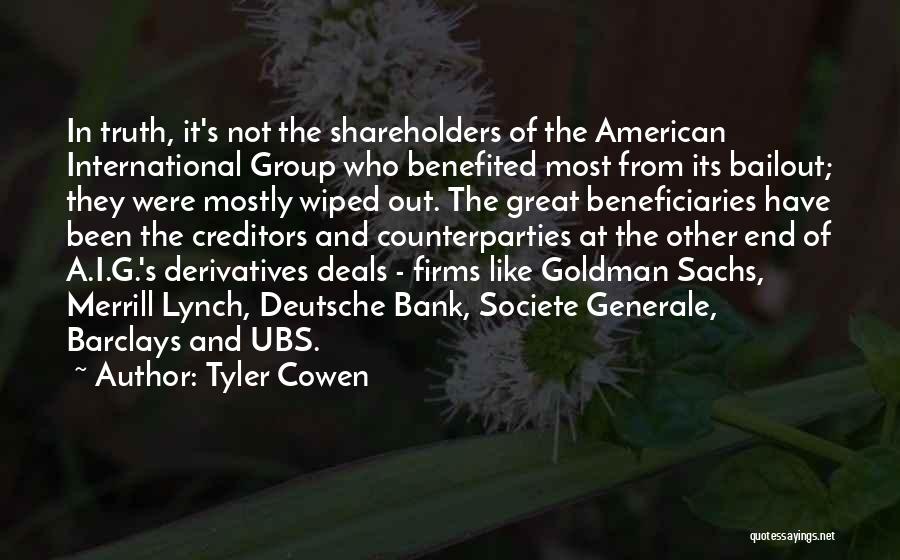 In truth, it's not the shareholders of the American International Group who benefited most from its bailout; they were mostly wiped out. The great beneficiaries have been the creditors and counterparties at the other end of A.I.G.'s derivatives deals - firms like Goldman Sachs, Merrill Lynch, Deutsche Bank, Societe Generale, Barclays and UBS.

~ Author: Tyler Cowen

quotessayings.net